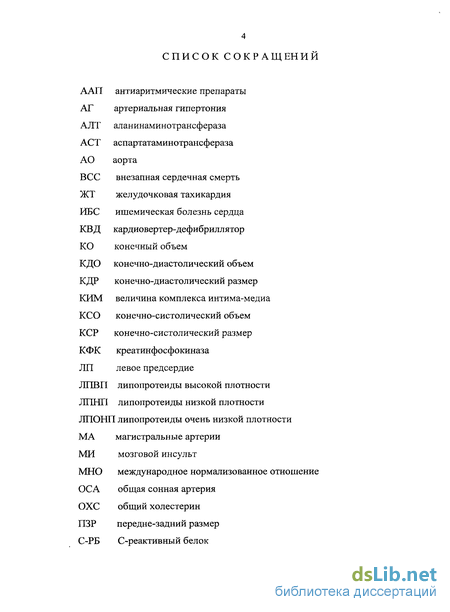 4

СПИСОК СОКРАЩЕНИЙ

ААП антиаритмические препараты

АГ артериальная гипертония

АЛТ аланинаминотрансфераза

АСТ аспартатаминотрансфераза

АО аорта

ВСС внезапная сердечная смерть

ЖТ желудочковая тахикардия

ИБС ишемическая болезнь сердца

КВД кардиовертер-дефибриллятор

КО конечный объем

КДО конечно-диастолический объем

КДР конечно-диастолический размер

КИМ величина комплекса интима-медиа

КСО конечно-систолический объем

КСР конечно-систолический размер

КФК креатинфосфокиназа

ЛП левое предсердие

ЛПВП липопротеиды высокой плотности

ЛПНП липопротеиды низкой плотности

ЛПОНП липопротеиды очень низкой плотности

МА магистральные артерии

МИ мозговой инсульт

МНО международное нормализованное отношение

ОСА общая сонная артерия

ОХС общий холестерин

ПЗР передне-задний размер

С-РБ С-реактивный белок

dsLib.net
библиотека диссертаций